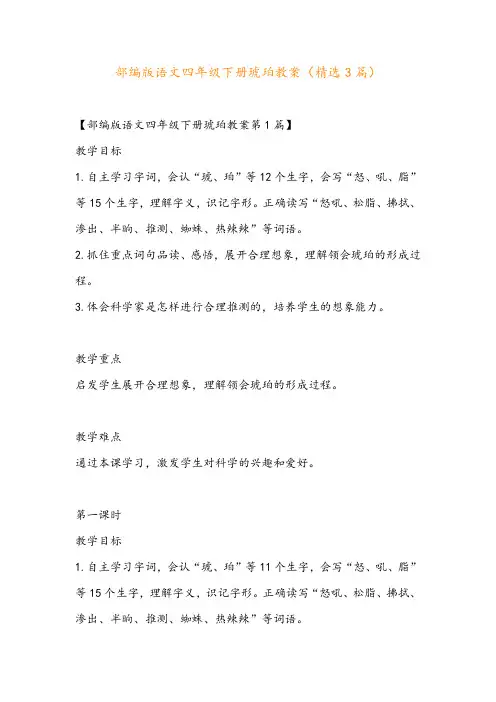 部编版语文四年级下册琥珀教案（精选3篇）

【部编版语文四年级下册琥珀教案第1篇】

教学目标

1.自主学习字词，会认“琥、珀”等12个生字，会写“怒、吼、脂”等15个生字，理解字义，识记字形。正确读写“怒吼、松脂、拂拭、渗出、半晌、推测、蜘蛛、热辣辣”等词语。

2.抓住重点词句品读、感悟，展开合理想象，理解领会琥珀的形成过程。

3.体会科学家是怎样进行合理推测的，培养学生的想象能力。

教学重点

启发学生展开合理想象，理解领会琥珀的形成过程。

教学难点

通过本课学习，激发学生对科学的兴趣和爱好。

第一课时

教学目标

1.自主学习字词，会认“琥、珀”等11个生字，会写“怒、吼、脂”等15个生字，理解字义，识记字形。正确读写“怒吼、松脂、拂拭、渗出、半晌、推测、蜘蛛、热辣辣”等词语。